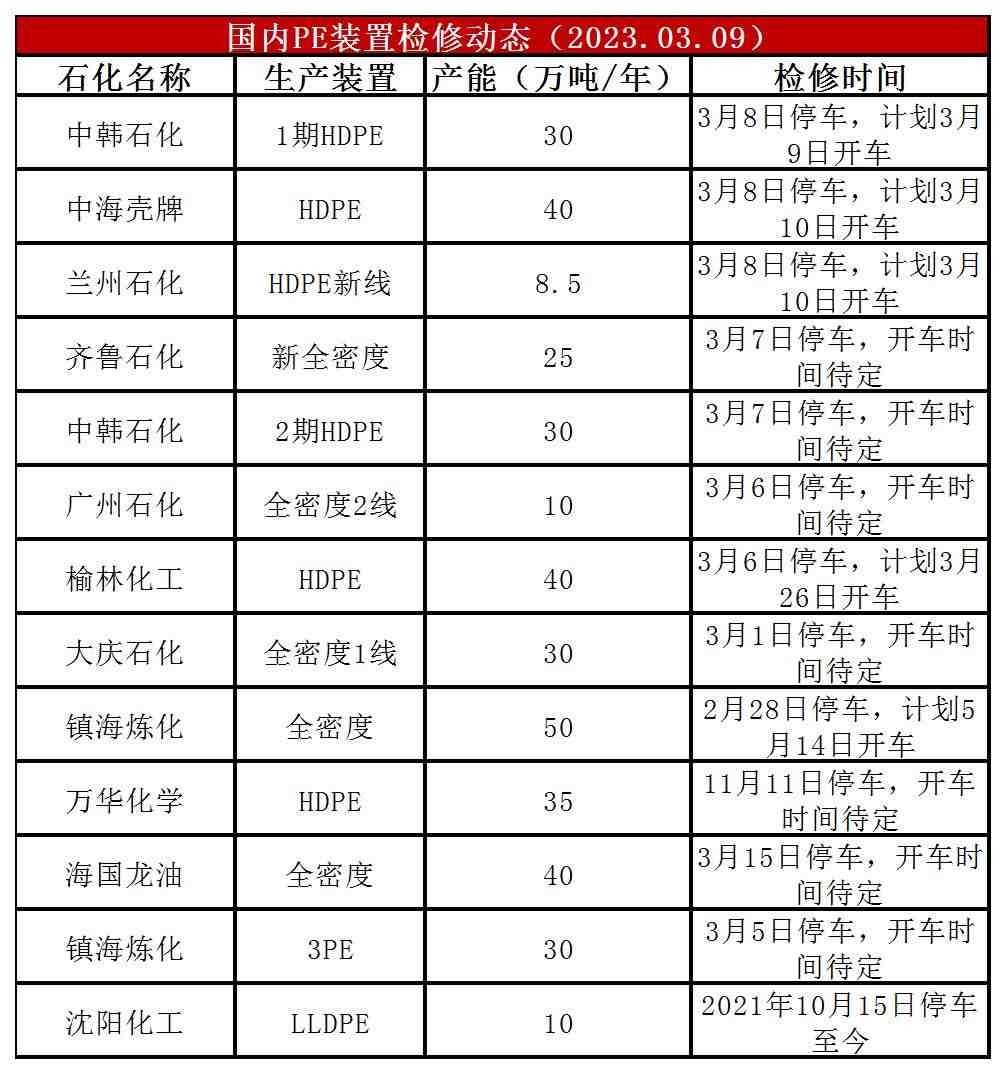 国内PE装置检修动态（2023.03.09）

| 石化名称 | 生产装置 | 产能（万吨/年） | 检修时间 |
|---|---|---|---|
| 中韩石化 | 1期HDPE | 30 | 3月8日停车，计划3月9日开车 |
| 中海壳牌 | HDPE | 40 | 3月8日停车，计划3月10日开车 |
| 兰州石化 | HDPE新线 | 8.5 | 3月8日停车，计划3月10日开车 |
| 齐鲁石化 | 新全密度 | 25 | 3月7日停车，开车时间待定 |
| 中韩石化 | 2期HDPE | 30 | 3月7日停车，开车时间待定 |
| 广州石化 | 全密度2线 | 10 | 3月6日停车，开车时间待定 |
| 榆林化工 | HDPE | 40 | 3月6日停车，计划3月26日开车 |
| 大庆石化 | 全密度1线 | 30 | 3月1日停车，开车时间待定 |
| 镇海炼化 | 全密度 | 50 | 2月28日停车，计划5月14日开车 |
| 万华化学 | HDPE | 35 | 11月11日停车，开车时间待定 |
| 海国龙油 | 全密度 | 40 | 3月15日停车，开车时间待定 |
| 镇海炼化 | 3PE | 30 | 3月5日停车，开车时间待定 |
| 沈阳化工 | LLDPE | 10 | 2021年10月15日停车至今 |